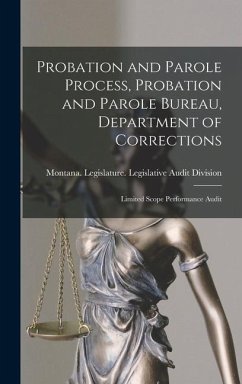 Probation and Parole Process, Probation and Parole Bureau, Department of Corrections

Montana. Legislature. Legislative Audit Division

Limited Scope Performance Audit